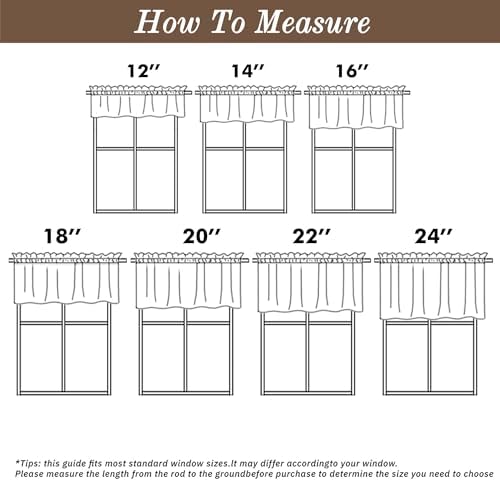 How To Measure

12''

14''

16''

18''

20''

22''

24''

*Tips: this guide fits most standard window sizes.It may differ accordingto your window.
Please measure the length from the rod to the groundbefore purchase to determine the size you need to choose